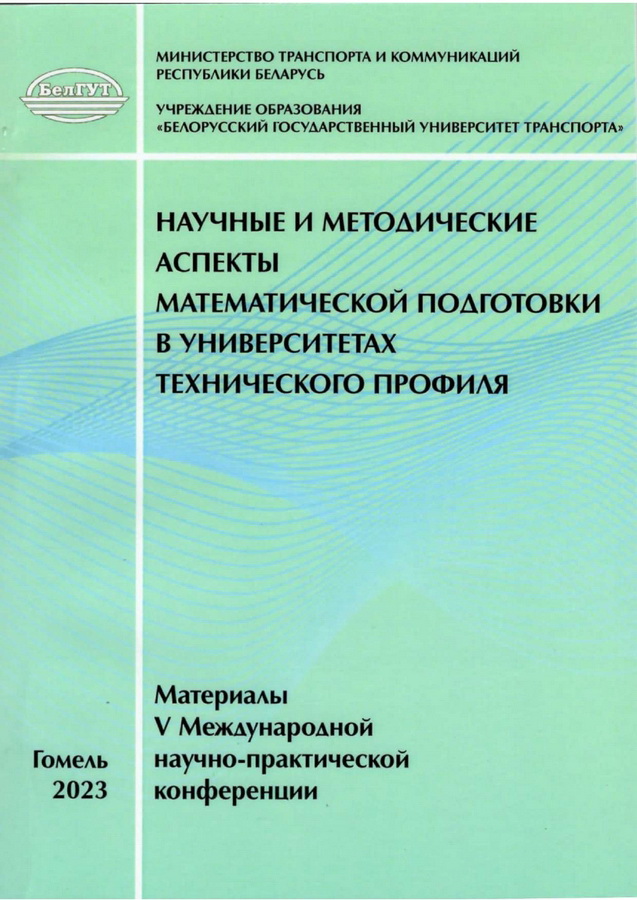 БелГУТ

МИНИСТЕРСТВО ТРАНСПОРТА И КОММУНИКАЦИЙ РЕСПУБЛИКИ БЕЛАРУСЬ

УЧРЕЖДЕНИЕ ОБРАЗОВАНИЯ «БЕЛОРУССКИЙ ГОСУДАРСТВЕННЫЙ УНИВЕРСИТЕТ ТРАНСПОРТА»

НАУЧНЫЕ И МЕТОДИЧЕСКИЕ АСПЕКТЫ МАТЕМАТИЧЕСКОЙ ПОДГОТОВКИ В УНИВЕРСИТЕТАХ ТЕХНИЧЕСКОГО ПРОФИЛЯ

Материалы V Международной научно-практической конференции

Гомель 2023